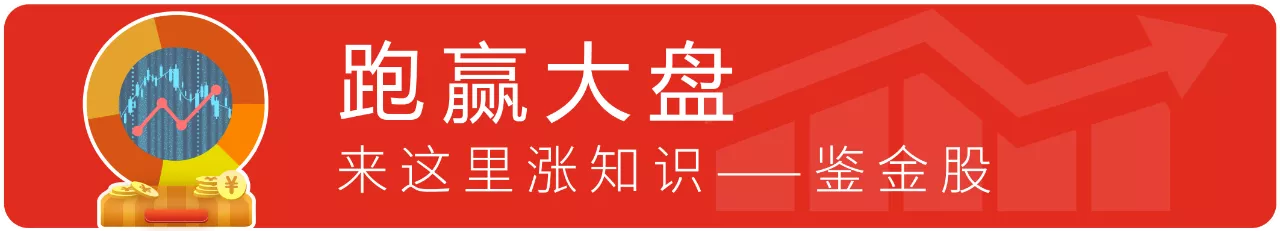 跑赢大盘
来这里涨知识——鉴金股